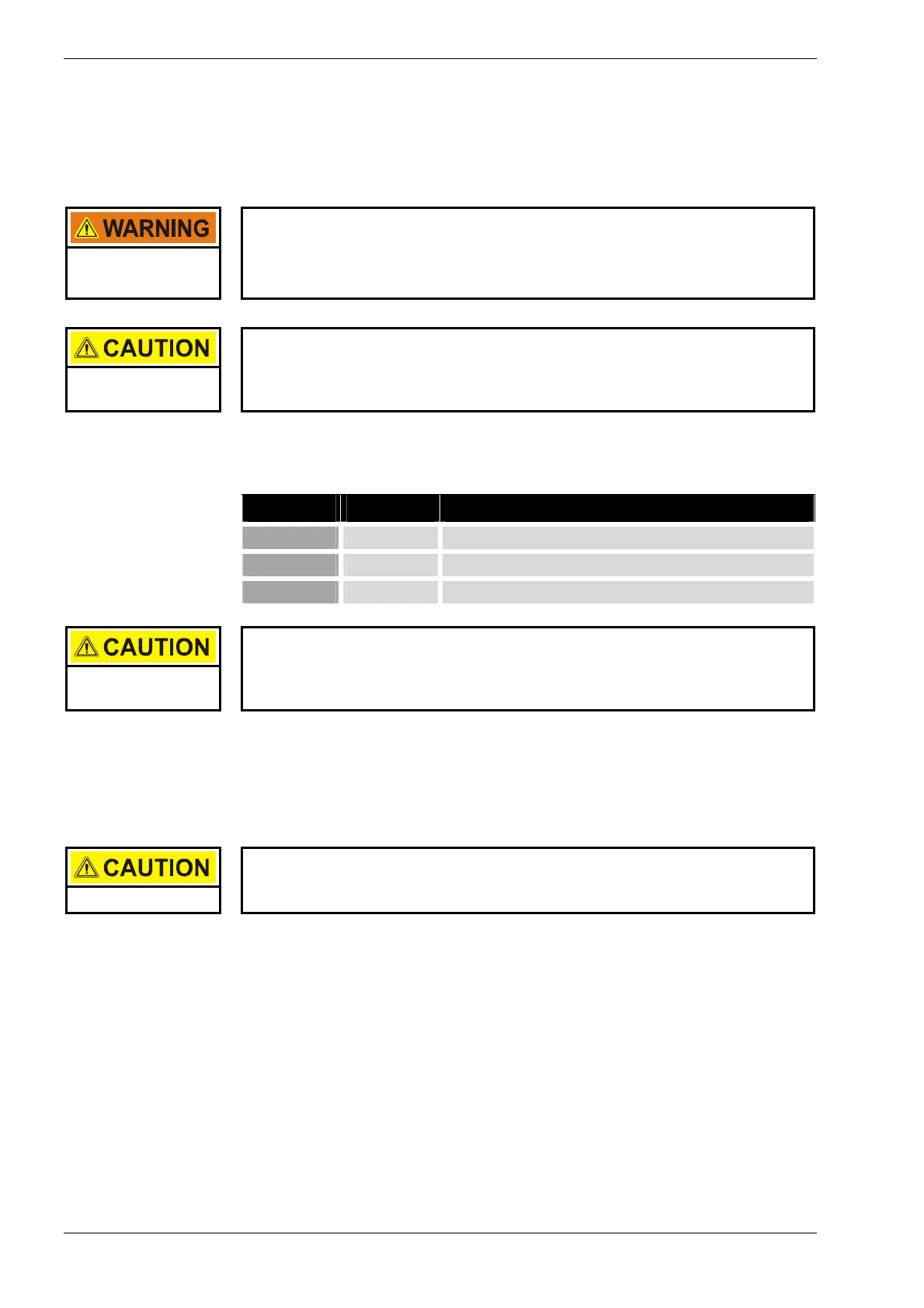 WARNING

CAUTION

CAUTION

CAUTION